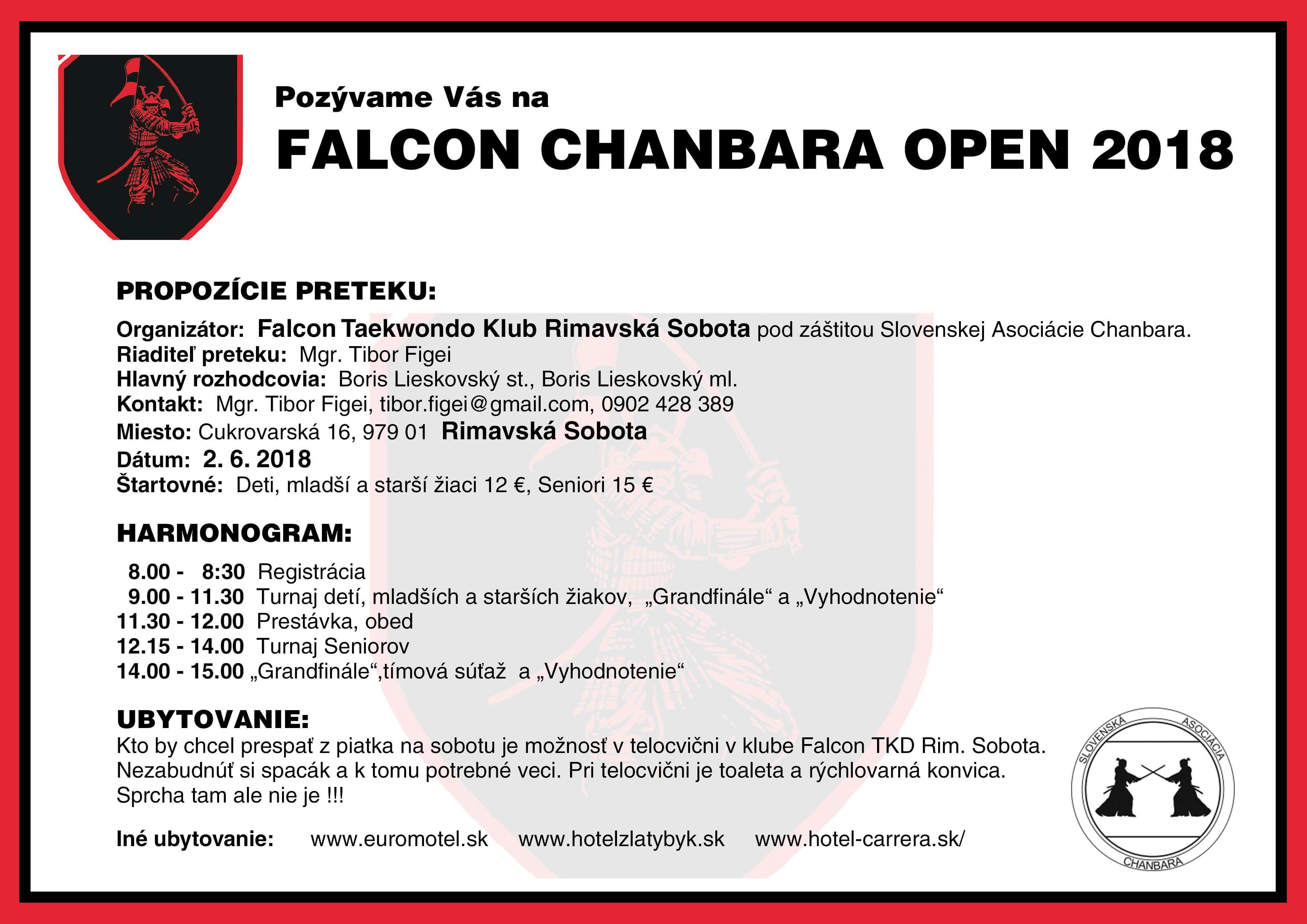 Pozývame Vás na

FALCON CHANBARA OPEN 2018

PROPOZÍCIE PRETEKU:

Organizátor: Falcon Taekwondo Klub Rimavská Sobota pod záštitou Slovenskej Asociácie Chanbara.
Riaditeľ preteku: Mgr. Tibor Figei
Hlavný rozhodcovia: Boris Lieskovský st., Boris Lieskovský ml.
Kontakt: Mgr. Tibor Figei, tibor.figei@gmail.com, 0902 428 389
Miesto: Cukrovarská 16, 979 01 Rimavská Sobota
Dátum: 2. 6. 2018
Štartovné: Deti, mladší a starší žiaci 12 €, Seniori 15 €

HARMONOGRAM:

8.00 - 8:30 Registrácia
9.00 - 11.30 Turnaj detí, mladších a starších žiakov, „Grandfinále“ a „Vyhodnotenie“
11.30 - 12.00 Prestávka, obed
12.15 - 14.00 Turnaj Seniorov
14.00 - 15.00 „Grandfinále“,tímová súťaž a „Vyhodnotenie“

UBYTOVANIE:
Kto by chcel prespať z piatka na sobotu je možnosť v telocvični v klube Falcon TKD Rim. Sobota. Nezabudnúť si spacák a k tomu potrebné veci. Pri telocvični je toaleta a rýchlovarná konvica. Sprcha tam ale nie je !!!

Iné ubytovanie: www.euromotel.sk www.hotelzlatybyk.sk www.hotel-carrera.sk/

SLOVENSKÁ ASOCIÁCIA CHANBARA